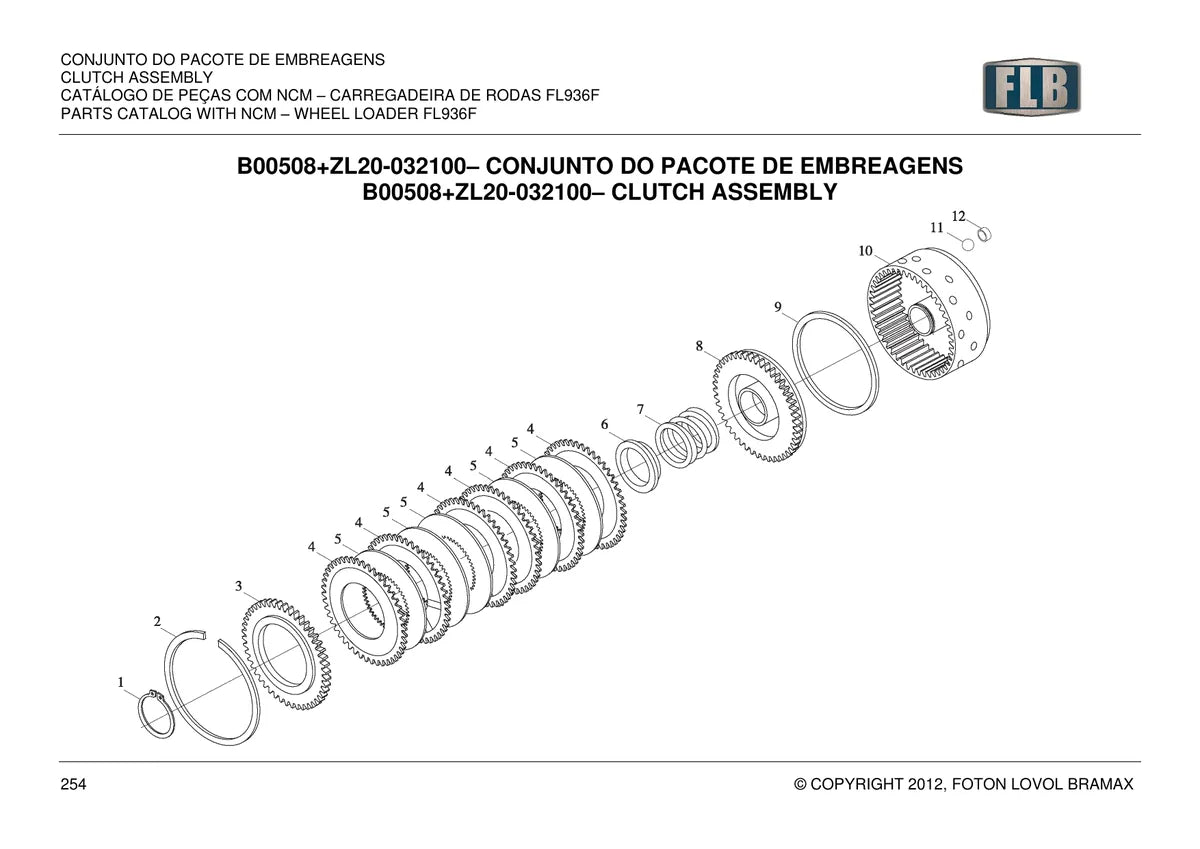 CONJUNTO DO PACOTE DE EMBREAGENS
CLUTCH ASSEMBLY
CATÁLOGO DE PEÇAS COM NCM – CARREGADEIRA DE RODAS FL936F
PARTS CATALOG WITH NCM – WHEEL LOADER FL936F

FLB

B00508+ZL20-032100– CONJUNTO DO PACOTE DE EMBREAGENS
B00508+ZL20-032100– CLUTCH ASSEMBLY

12
11
10
9
8
7
6
4
5
4
5
4
5
4
5
4
5
4
3
2
1

254

© COPYRIGHT 2012, FOTON LOVOL BRAMAX